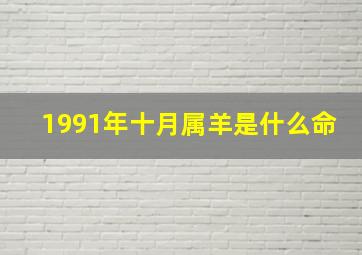 1991年十月属羊是什么命